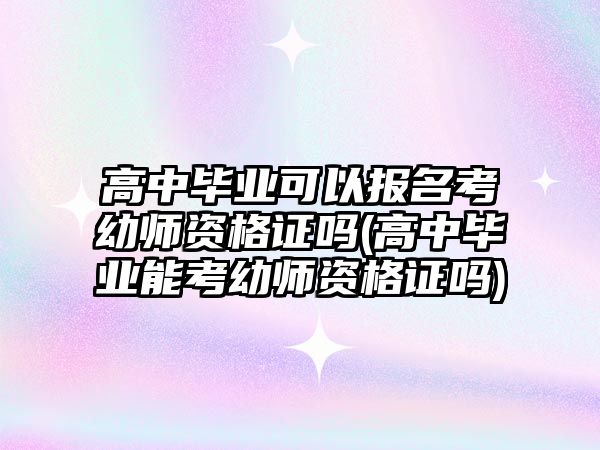 高中毕业可以报名考幼师资格证吗(高中毕业能考幼师资格证吗)